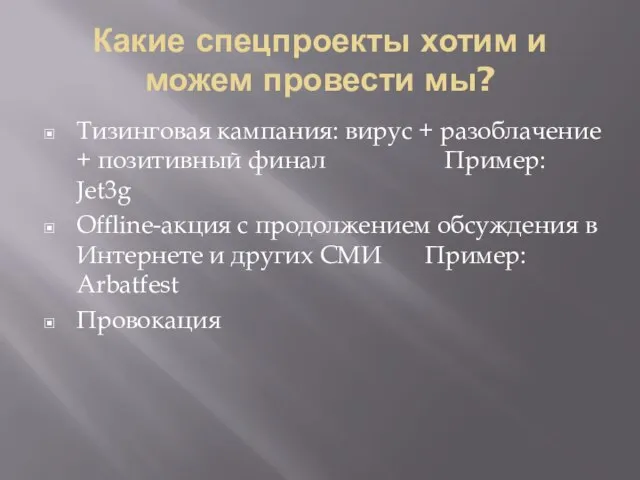 Какие спецпроекты хотим и можем провести мы?

Тизинговая кампания: вирус + разоблачение + позитивный финал Пример: Jet3g

Offline-акция с продолжением обсуждения в Интернете и других СМИ Пример: Arbatfest

Провокация